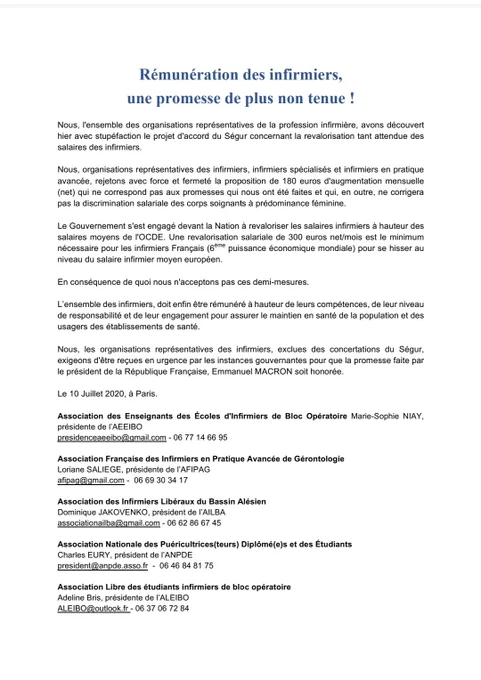 Rémunération des infirmiers,
une promesse de plus non tenue !

Nous, l'ensemble des organisations représentatives de la profession infirmière, avons découvert hier avec stupéfaction le projet d'accord du Ségur concernant la revalorisation tant attendue des salaires des infirmiers.

Nous, organisations représentatives des infirmiers, infirmiers spécialisés et infirmiers en pratique avancée, rejetons avec force et fermeté la proposition de 180 euros d'augmentation mensuelle (net) qui ne correspond pas aux promesses qui nous ont été faites et qui, en outre, ne corrigera pas la discrimination salariale des corps soignants à prédominance féminine.

Le Gouvernement s'est engagé devant la Nation à revaloriser les salaires infirmiers à hauteur des salaires moyens de l'OCDE. Une revalorisation salariale de 300 euros net/mois est le minimum nécessaire pour les infirmiers Français ($6^{ème}$ puissance économique mondiale) pour se hisser au niveau du salaire infirmier moyen européen.

En conséquence de quoi nous n'acceptons pas ces demi-mesures.

L'ensemble des infirmiers, doit enfin être rémunéré à hauteur de leurs compétences, de leur niveau de responsabilité et de leur engagement pour assurer le maintien en santé de la population et des usagers des établissements de santé.

Nous, les organisations représentatives des infirmiers, exclues des concertations du Ségur, exigeons d'être reçues en urgence par les instances gouvernantes pour que la promesse faite par le président de la République Française, Emmanuel MACRON soit honorée.

Le 10 Juillet 2020, à Paris.

Association des Enseignants des Écoles d'Infirmiers de Bloc Opératoire Marie-Sophie NIAY, présidente de l'AEEIBO
presidenceaeeibo@gmail.com - 06 77 14 66 95

Association Française des Infirmiers en Pratique Avancée de Gérontologie
Loriane SALIEGE, présidente de l'AFIPAG
afipag@gmail.com - 06 69 30 34 17

Association des Infirmiers Libéraux du Bassin Alésien
Dominique JAKOVENKO, président de l'AILBA
associationailba@gmail.com - 06 62 86 67 45

Association Nationale des Puéricultrices(teurs) Diplômé(e)s et des Étudiants
Charles EURY, président de l'ANPDE
president@anpde.asso.fr - 06 46 84 81 75

Association Libre des étudiants infirmiers de bloc opératoire
Adeline Bris, présidente de l'ALEIBO
ALEIBO@outlook.fr - 06 37 06 72 84